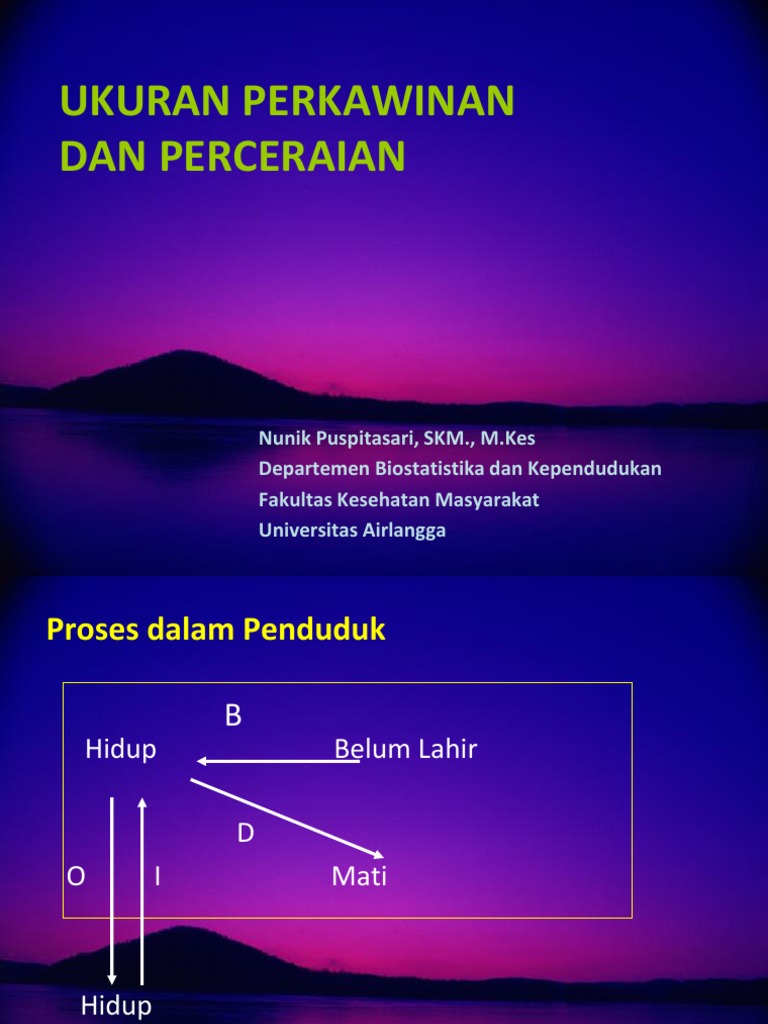 UKURAN PERKAWINAN DAN PERCERAIAN

Nunik Puspitasari, SKM., M.Kes
Departemen Biostatistika dan Kependudukan
Fakultas Kesehatan Masyarakat
Universitas Airlangga

Proses dalam Penduduk

B
Hidup
Belum Lahir
D
O
I
Mati
Hidup